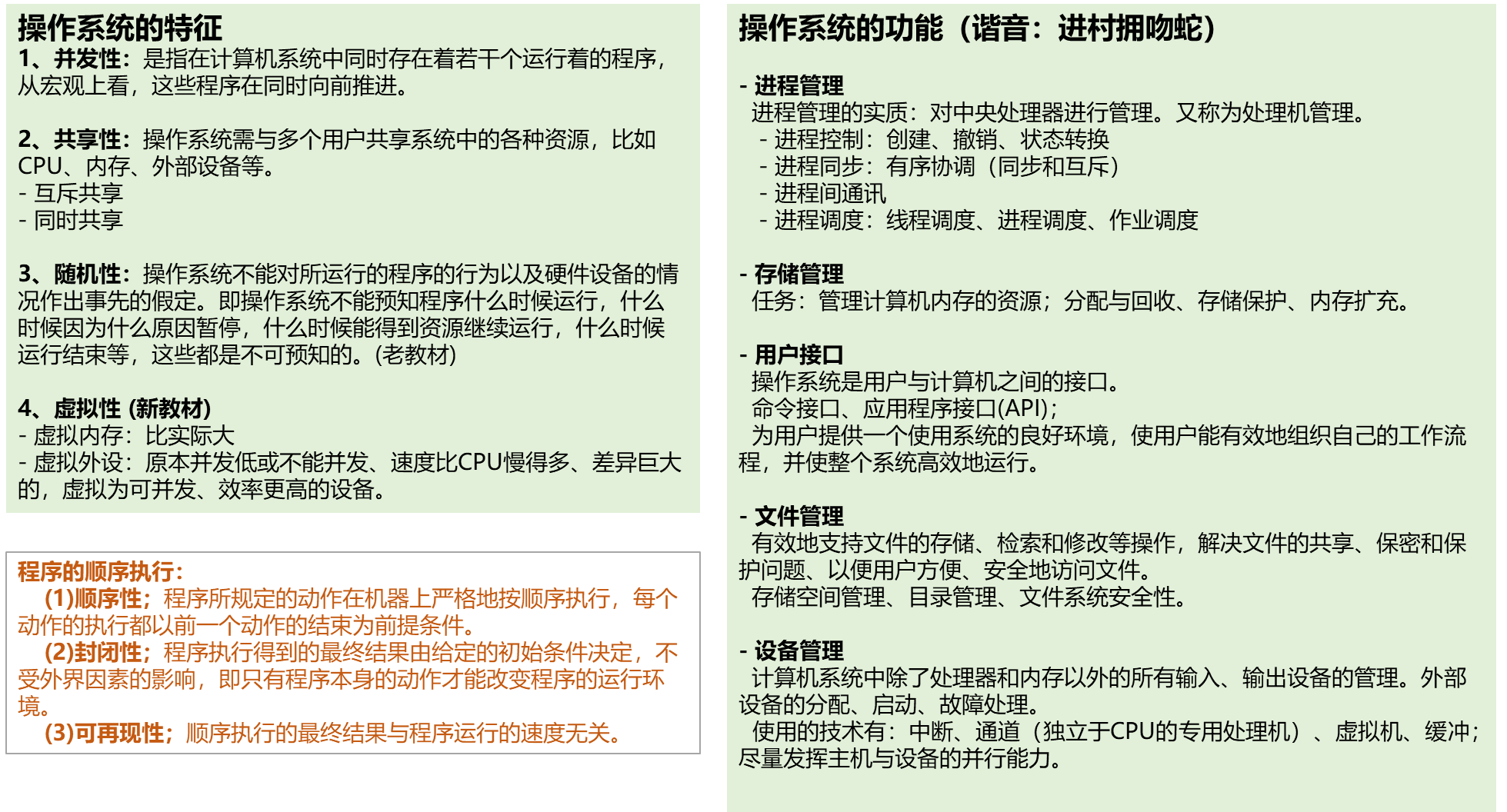 操作系统的特征
1、并发性：是指在计算机系统中同时存在着若干个运行着的程序，从宏观上看，这些程序在同时向前推进。

2、共享性：操作系统需与多个用户共享系统中的各种资源，比如CPU、内存、外部设备等。
- 互斥共享
- 同时共享

3、随机性：操作系统不能对所运行的程序的行为以及硬件设备的情况作出事先的假定。即操作系统不能预知程序什么时候运行，什么时候因为什么原因暂停，什么时候能得到资源继续运行，什么时候运行结束等，这些都是不可预知的。(老教材)

4、虚拟性 (新教材)
- 虚拟内存：比实际大
- 虚拟外设：原本并发低或不能并发、速度比CPU慢得多、差异巨大的，虚拟为可并发、效率更高的设备。

程序的顺序执行：
(1)顺序性；程序所规定的动作在机器上严格地按顺序执行，每个动作的执行都以前一个动作的结束为前提条件。
(2)封闭性；程序执行得到的最终结果由给定的初始条件决定，不受外界因素的影响，即只有程序本身的动作才能改变程序的运行环境。
(3)可再现性；顺序执行的最终结果与程序运行的速度无关。

操作系统的功能（谐音：进村拥吻蛇）

- 进程管理
进程管理的实质：对中央处理器进行管理。又称为处理机管理。
- 进程控制：创建、撤销、状态转换
- 进程同步：有序协调（同步和互斥）
- 进程间通讯
- 进程调度：线程调度、进程调度、作业调度

- 存储管理
任务：管理计算机内存的资源；分配与回收、存储保护、内存扩充。

- 用户接口
操作系统是用户与计算机之间的接口。
命令接口、应用程序接口(API)；
为用户提供一个使用系统的良好环境，使用户能有效地组织自己的工作流程，并使整个系统高效地运行。

- 文件管理
有效地支持文件的存储、检索和修改等操作，解决文件的共享、保密和保护问题、以便用户方便、安全地访问文件。
存储空间管理、目录管理、文件系统安全性。

- 设备管理
计算机系统中除了处理器和内存以外的所有输入、输出设备的管理。外部设备的分配、启动、故障处理。
使用的技术有：中断、通道（独立于CPU的专用处理机）、虚拟机、缓冲；尽量发挥主机与设备的并行能力。